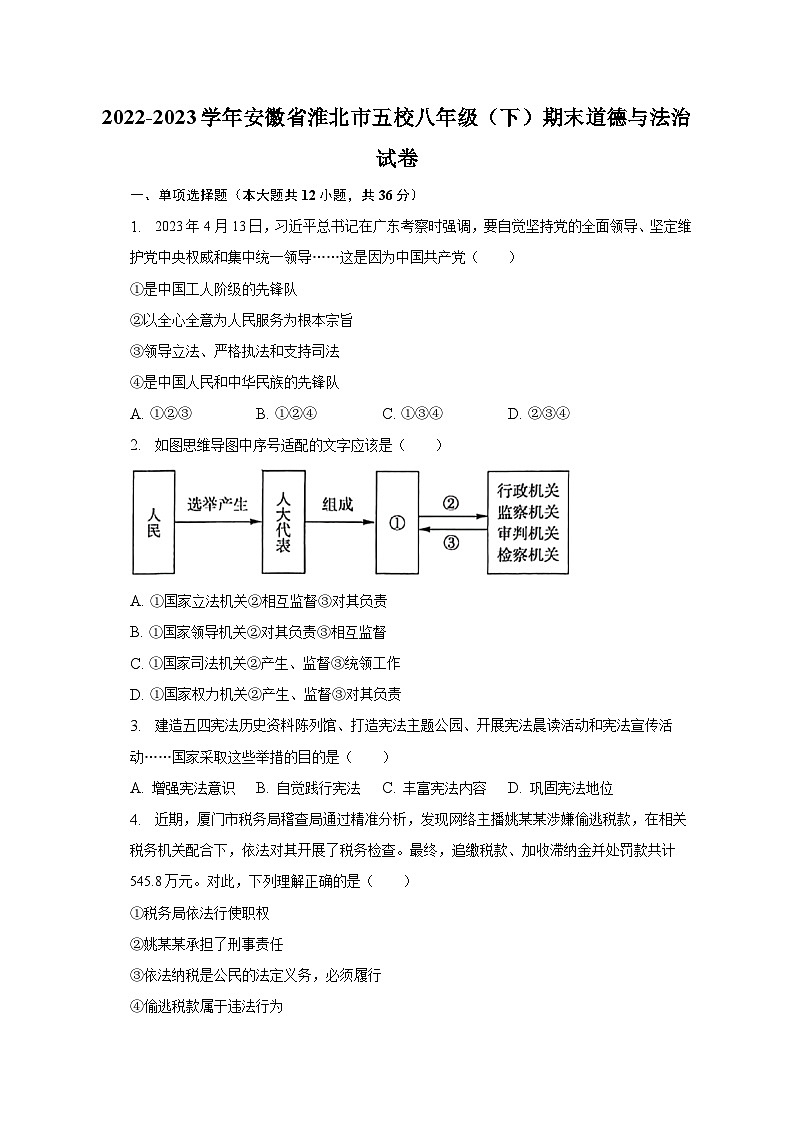 2022-2023学年安徽省淮北市五校八年级（下）期末道德与法治试卷

一、单项选择题（本大题共12小题，共36分）

1. 2023年4月13日，习近平总书记在广东考察时强调，要自觉坚持党的全面领导、坚定维护党中央权威和集中统一领导……这是因为中国共产党（　　）

①是中国工人阶级的先锋队

②以全心全意为人民服务为根本宗旨

③领导立法、严格执法和支持司法

④是中国人民和中华民族的先锋队

A. ①②③　　B. ①②④　　C. ①③④　　D. ②③④

2. 如图思维导图中序号适配的文字应该是（　　）

人民　选举产生　人大代表　组成　①　②　③　行政机关　监察机关　审判机关　检察机关

A. ①国家立法机关②相互监督③对其负责

B. ①国家领导机关②对其负责③相互监督

C. ①国家司法机关②产生、监督③统领工作

D. ①国家权力机关②产生、监督③对其负责

3. 建造五四宪法历史资料陈列馆、打造宪法主题公园、开展宪法晨读活动和宪法宣传活动……国家采取这些举措的目的是（　　）

A. 增强宪法意识　B. 自觉践行宪法　C. 丰富宪法内容　D. 巩固宪法地位

4. 近期，厦门市税务局稽查局通过精准分析，发现网络主播姚某某涉嫌偷逃税款，在相关税务机关配合下，依法对其开展了税务检查。最终，追缴税款、加收滞纳金并处罚款共计545.8万元。对此，下列理解正确的是（　　）

①税务局依法行使职权

②姚某某承担了刑事责任

③依法纳税是公民的法定义务，必须履行

④偷逃税款属于违法行为